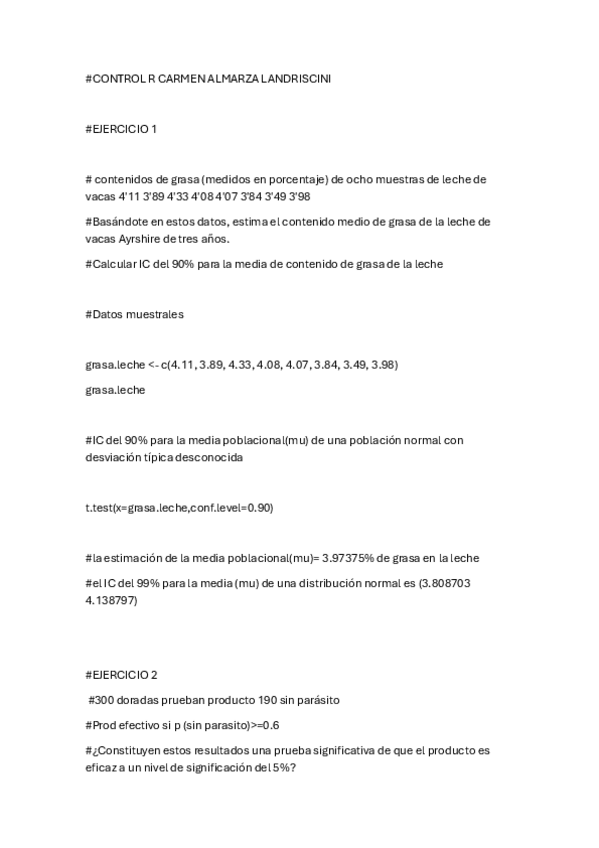 #CONTROL R CARMEN ALMARZA LANDRISCINI

#EJERCICIO 1

# contenidos de grasa (medidos en porcentaje) de ocho muestras de leche de vacas 4'11 3'89 4'33 4'08 4'07 3'84 3'49 3'98

#Basándote en estos datos, estima el contenido medio de grasa de la leche de vacas Ayrshire de tres años.

#Calcular IC del 90% para la media de contenido de grasa de la leche

#Datos muestrales

grasa.leche <- c(4.11, 3.89, 4.33, 4.08, 4.07, 3.84, 3.49, 3.98)

grasa.leche

#IC del 90% para la media poblacional(mu) de una población normal con desviación típica desconocida

t.test(x=grasa.leche,conf.level=0.90)

#la estimación de la media poblacional(mu)= 3.97375% de grasa en la leche

#el IC del 99% para la media (mu) de una distribución normal es (3.808703 4.138797)

#EJERCICIO 2

#300 doradas prueban producto 190 sin parásito

#Prod efectivo si p (sin parasito)>=0.6

#¿Constituyen estos resultados una prueba significativa de que el producto es eficaz a un nivel de significación del 5%?